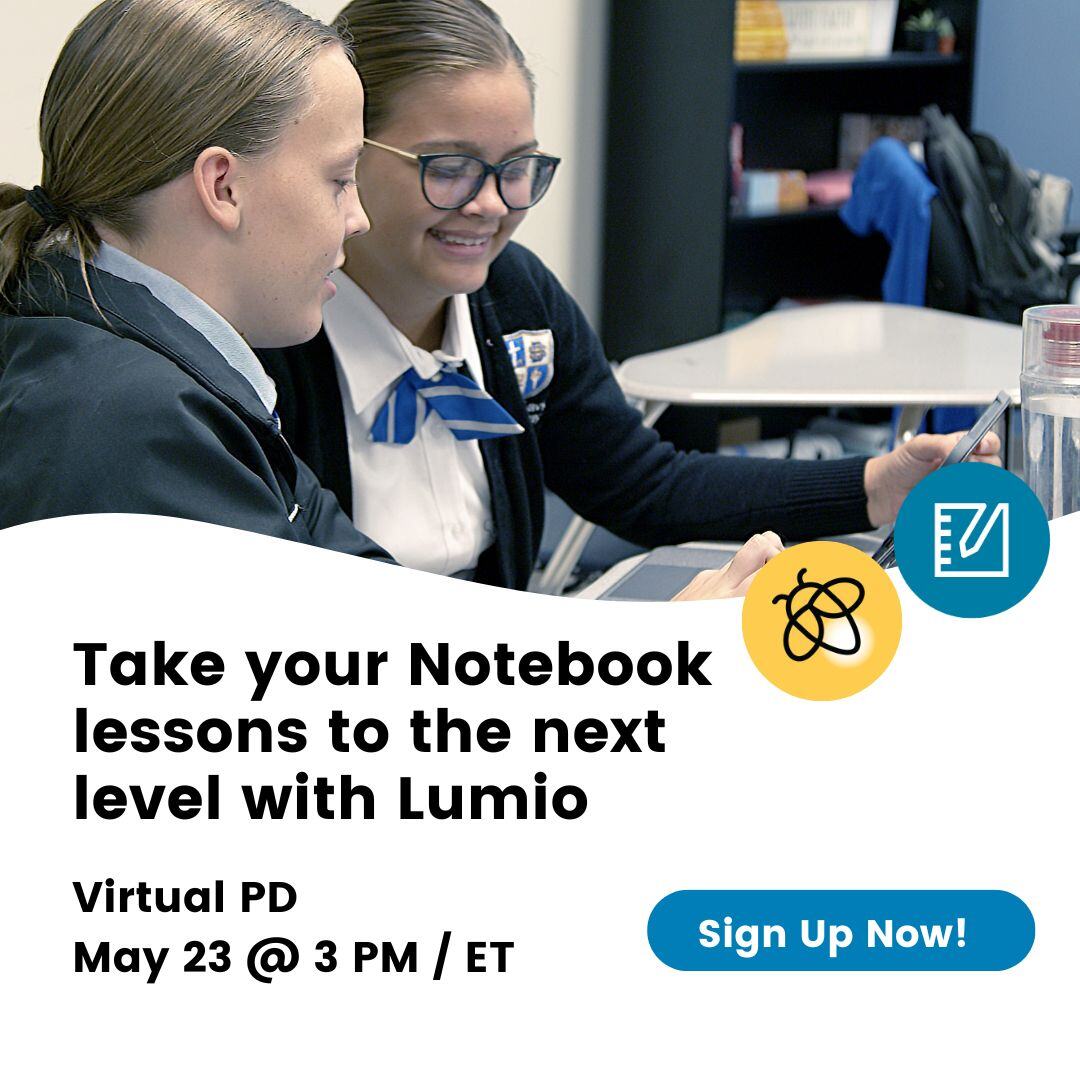 Take your Notebook lessons to the next level with Lumio

Virtual PD
May 23 @ 3 PM / ET

Sign Up Now!